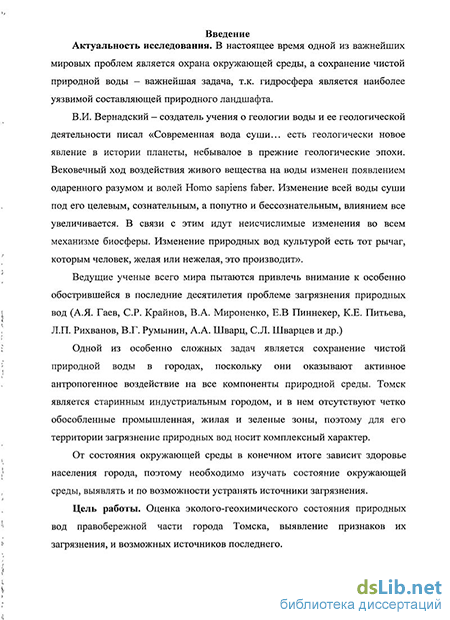 Введение

Актуальность исследования. В настоящее время одной из важнейших мировых проблем является охрана окружающей среды, а сохранение чистой природной воды – важнейшая задача, т.к. гидросфера является наиболее уязвимой составляющей природного ландшафта.

В.И. Вернадский – создатель учения о геологии воды и ее геологической деятельности писал «Современная вода суши… есть геологически новое явление в истории планеты, небывалое в прежние геологические эпохи. Вековечный ход воздействия живого вещества на воды изменен появлением одаренного разумом и волей Homo sapiens faber. Изменение всей воды суши под его целевым, сознательным, а попутно и бессознательным, влиянием все увеличивается. В связи с этим идут неисчислимые изменения во всем механизме биосферы. Изменение природных вод культурой есть тот рычаг, которым человек, желая или нежелая, это производит».

Ведущие ученые всего мира пытаются привлечь внимание к особенно обострившейся в последние десятилетия проблеме загрязнения природных вод (А.Я. Гаев, С.Р. Крайнов, В.А. Мироненко, Е.В Пиннекер, К.Е. Питьева, Л.П. Рихванов, В.Г. Румынин, А.А. Шварц, С.Л. Шварцев и др.)

Одной из особенно сложных задач является сохранение чистой природной воды в городах, поскольку они оказывают активное антропогенное воздействие на все компоненты природной среды. Томск является старинным индустриальным городом, и в нем отсутствуют четко обособленные промышленная, жилая и зеленые зоны, поэтому для его территории загрязнение природных вод носит комплексный характер.

От состояния окружающей среды в конечном итоге зависит здоровье населения города, поэтому необходимо изучать состояние окружающей среды, выявлять и по возможности устранять источники загрязнения.

Цель работы. Оценка эколого-геохимического состояния природных вод правобережной части города Томска, выявление признаков их загрязнения, и возможных источников последнего.

dsLib.net
библиотека диссертаций